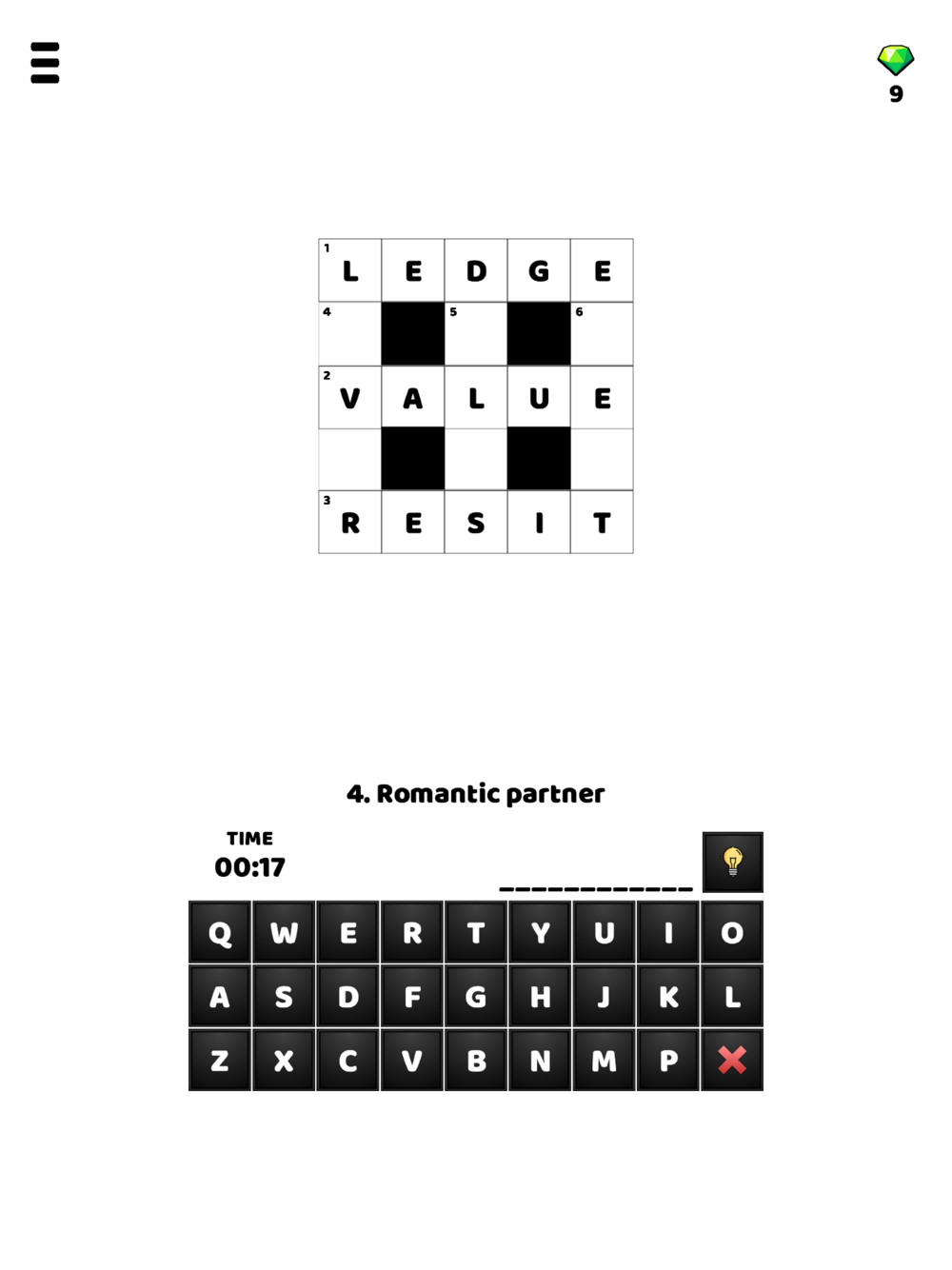 9

| 1 L | E | D | G | E |
|---|---|---|---|---|
| 4 | | 5 | | 6 |
| 2 V | A | L | U | E |
| | | | | |
| 3 R | E | S | I | T |

4. Romantic partner

TIME
00:17

Q W E R T Y U I O
A S D F G H J K L
Z X C V B N M P